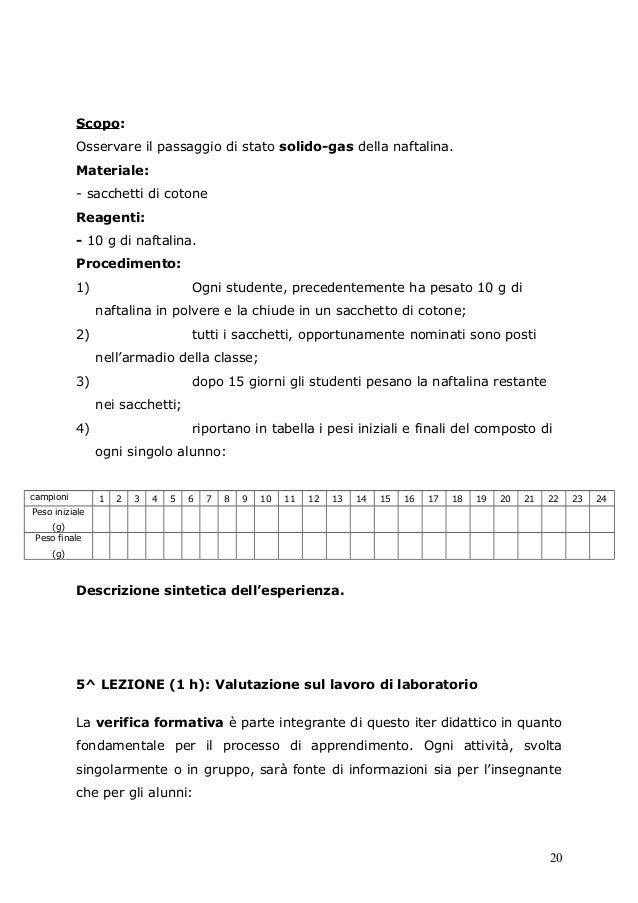 Scopo:

Osservare il passaggio di stato solido-gas della naftalina.

Materiale:

- sacchetti di cotone

Reagenti:

- 10 g di naftalina.

Procedimento:

1) Ogni studente, precedentemente ha pesato 10 g di naftalina in polvere e la chiude in un sacchetto di cotone;

2) tutti i sacchetti, opportunamente nominati sono posti nell'armadio della classe;

3) dopo 15 giorni gli studenti pesano la naftalina restante nei sacchetti;

4) riportano in tabella i pesi iniziali e finali del composto di ogni singolo alunno:

| campioni | 1 | 2 | 3 | 4 | 5 | 6 | 7 | 8 | 9 | 10 | 11 | 12 | 13 | 14 | 15 | 16 | 17 | 18 | 19 | 20 | 21 | 22 | 23 | 24 |
|---|---|---|---|---|---|---|---|---|---|---|---|---|---|---|---|---|---|---|---|---|---|---|---|---|
| Peso iniziale (g) | | | | | | | | | | | | | | | | | | | | | | | | |
| Peso finale (g) | | | | | | | | | | | | | | | | | | | | | | | | |

Descrizione sintetica dell'esperienza.

5^ LEZIONE (1 h): Valutazione sul lavoro di laboratorio

La verifica formativa è parte integrante di questo iter didattico in quanto fondamentale per il processo di apprendimento. Ogni attività, svolta singolarmente o in gruppo, sarà fonte di informazioni sia per l'insegnante che per gli alunni:

20